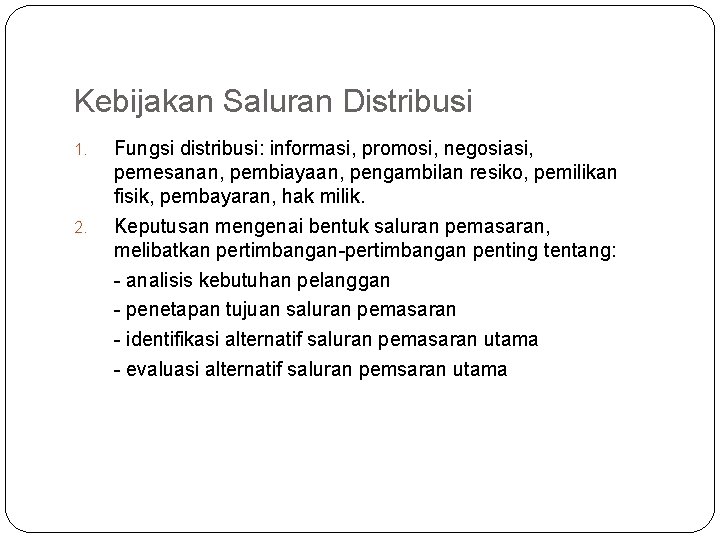 Kebijakan Saluran Distribusi

1. Fungsi distribusi: informasi, promosi, negosiasi, pemesanan, pembiayaan, pengambilan resiko, pemilikan fisik, pembayaran, hak milik.

2. Keputusan mengenai bentuk saluran pemasaran, melibatkan pertimbangan-pertimbangan penting tentang:
- analisis kebutuhan pelanggan
- penetapan tujuan saluran pemasaran
- identifikasi alternatif saluran pemasaran utama
- evaluasi alternatif saluran pemsaran utama